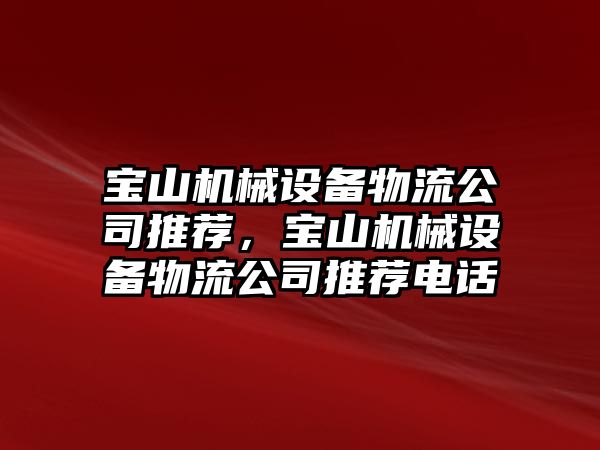 宝山机械设备物流公司推荐，宝山机械设备物流公司推荐电话